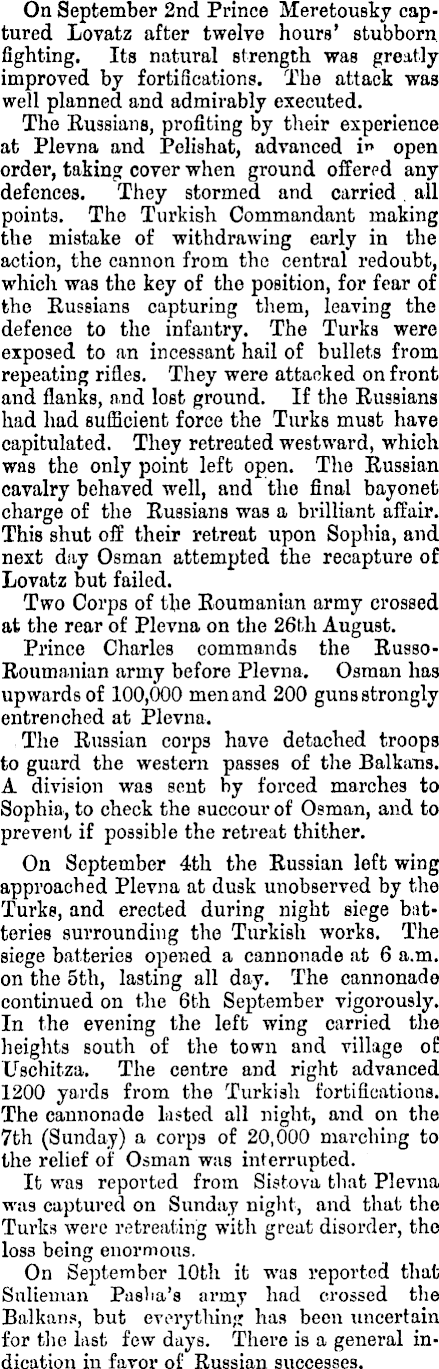 On September 2nd Prince Meretousky captured Lovatz after twelve hours' stubborn fighting. Its natural strength was greatly improved by fortifications. The attack was well planned and admirably executed.

The Russians, profiting by their experience at Plevna and Pelishat, advanced in open order, taking cover when ground offered any defences. They stormed and carried all points. The Turkish Commandant making the mistake of withdrawing early in the action, the cannon from the central redoubt, which was the key of the position, for fear of the Russians capturing them, leaving the defence to the infantry. The Turks were exposed to an incessant hail of bullets from repeating rifles. They were attacked on front and flanks, and lost ground. If the Russians had had sufficient force the Turks must have capitulated. They retreated westward, which was the only point left open. The Russian cavalry behaved well, and the final bayonet charge of the Russians was a brilliant affair. This shut off their retreat upon Sophia, and next day Osman attempted the recapture of Lovatz but failed.

Two Corps of the Roumanian army crossed at the rear of Plevna on the 26th August.

Prince Charles commands the Russo-Roumanian army before Plevna. Osman has upwards of 100,000 men and 200 guns strongly entrenched at Plevna.

The Russian corps have detached troops to guard the western passes of the Balkans. A division was sent by forced marches to Sophia, to check the succour of Osman, and to prevent if possible the retreat thither.

On September 4th the Russian left wing approached Plevna at dusk unobserved by the Turks, and erected during night siege batteries surrounding the Turkish works. The siege batteries opened a cannonade at 6 a.m. on the 5th, lasting all day. The cannonade continued on the 6th September vigorously. In the evening the left wing carried the heights south of the town and village of Uschitza. The centre and right advanced 1200 yards from the Turkish fortifications. The cannonade lasted all night, and on the 7th (Sunday) a corps of 20,000 marching to the relief of Osman was interrupted.

It was reported from Sistova that Plevna was captured on Sunday night, and that the Turks were retreating with great disorder, the loss being enormous.

On September 10th it was reported that Sulieman Pasha's army had crossed the Balkans, but everything has been uncertain for the last few days. There is a general indication in favor of Russian successes.